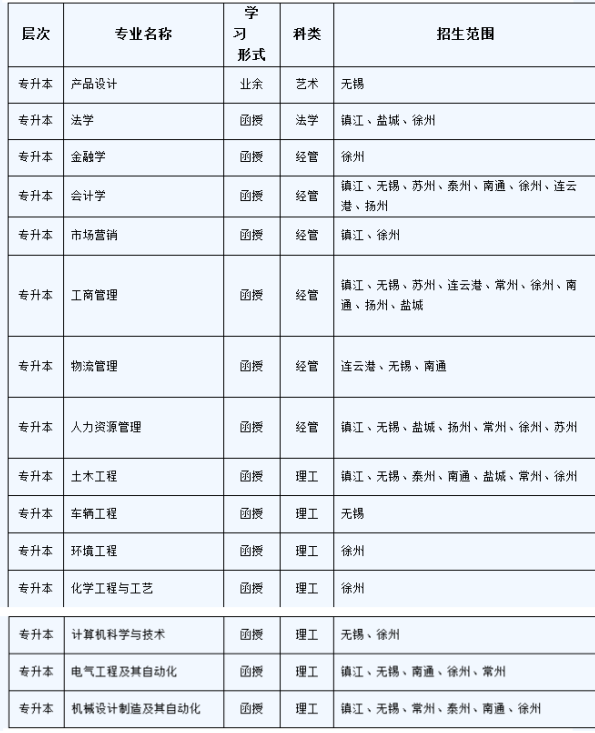 | 层次 | 专业名称 | 学习形式 | 科类 | 招生范围 |
|---|---|---|---|---|
| 专升本 | 产品设计 | 业余 | 艺术 | 无锡 |
| 专升本 | 法学 | 函授 | 法学 | 镇江、盐城、徐州 |
| 专升本 | 金融学 | 函授 | 经管 | 徐州 |
| 专升本 | 会计学 | 函授 | 经管 | 镇江、无锡、苏州、泰州、南通、徐州、连云港、扬州 |
| 专升本 | 市场营销 | 函授 | 经管 | 镇江、徐州 |
| 专升本 | 工商管理 | 函授 | 经管 | 镇江、无锡、苏州、连云港、常州、徐州、南通、扬州、盐城 |
| 专升本 | 物流管理 | 函授 | 经管 | 连云港、无锡、南通 |
| 专升本 | 人力资源管理 | 函授 | 经管 | 镇江、无锡、盐城、扬州、常州、徐州、苏州 |
| 专升本 | 土木工程 | 函授 | 理工 | 镇江、无锡、泰州、南通、盐城、常州、徐州 |
| 专升本 | 车辆工程 | 函授 | 理工 | 无锡 |
| 专升本 | 环境工程 | 函授 | 理工 | 徐州 |
| 专升本 | 化学工程与工艺 | 函授 | 理工 | 徐州 |
| 专升本 | 计算机科学与技术 | 函授 | 理工 | 无锡、徐州 |
| 专升本 | 电气工程及其自动化 | 函授 | 理工 | 镇江、无锡、南通、徐州、常州 |
| 专升本 | 机械设计制造及其自动化 | 函授 | 理工 | 镇江、无锡、常州、泰州、南通、徐州 |